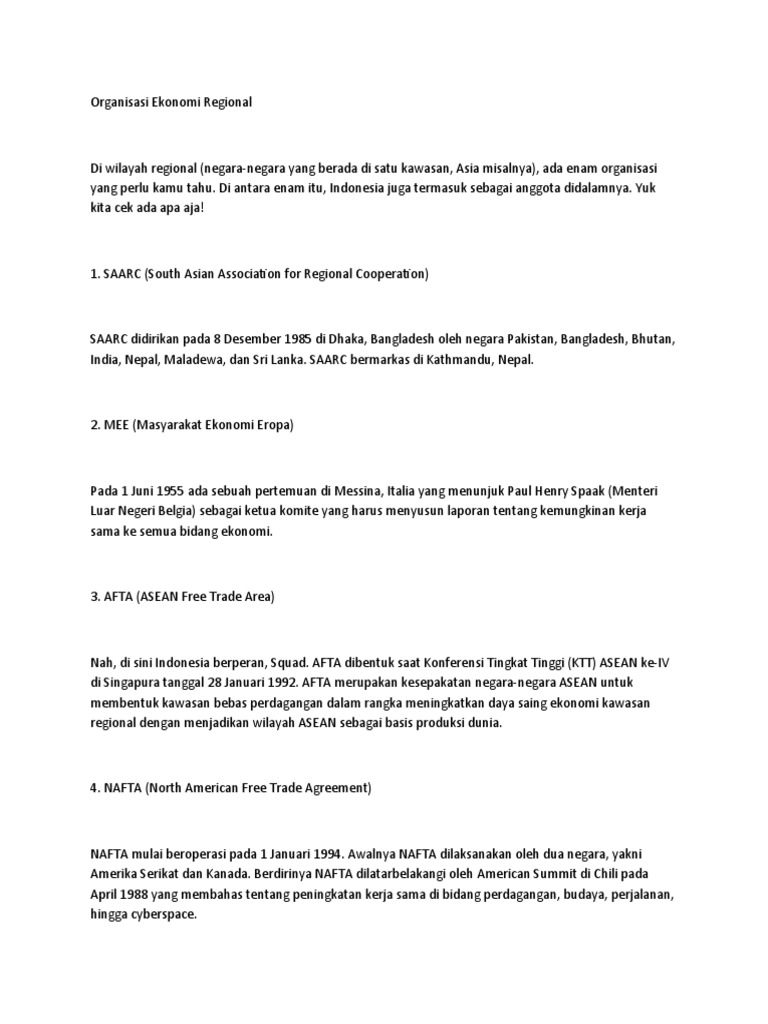 Organisasi Ekonomi Regional

Di wilayah regional (negara-negara yang berada di satu kawasan, Asia misalnya), ada enam organisasi yang perlu kamu tahu. Di antara enam itu, Indonesia juga termasuk sebagai anggota didalamnya. Yuk kita cek ada apa aja!

1. SAARC (South Asian Association for Regional Cooperation)

SAARC didirikan pada 8 Desember 1985 di Dhaka, Bangladesh oleh negara Pakistan, Bangladesh, Bhutan, India, Nepal, Maladewa, dan Sri Lanka. SAARC bermarkas di Kathmandu, Nepal.

2. MEE (Masyarakat Ekonomi Eropa)

Pada 1 Juni 1955 ada sebuah pertemuan di Messina, Italia yang menunjuk Paul Henry Spaak (Menteri Luar Negeri Belgia) sebagai ketua komite yang harus menyusun laporan tentang kemungkinan kerja sama ke semua bidang ekonomi.

3. AFTA (ASEAN Free Trade Area)

Nah, di sini Indonesia berperan, Squad. AFTA dibentuk saat Konferensi Tingkat Tinggi (KTT) ASEAN ke-IV di Singapura tanggal 28 Januari 1992. AFTA merupakan kesepakatan negara-negara ASEAN untuk membentuk kawasan bebas perdagangan dalam rangka meningkatkan daya saing ekonomi kawasan regional dengan menjadikan wilayah ASEAN sebagai basis produksi dunia.

4. NAFTA (North American Free Trade Agreement)

NAFTA mulai beroperasi pada 1 Januari 1994. Awalnya NAFTA dilaksanakan oleh dua negara, yakni Amerika Serikat dan Kanada. Berdirinya NAFTA dilatarbelakangi oleh American Summit di Chili pada April 1988 yang membahas tentang peningkatan kerja sama di bidang perdagangan, budaya, perjalanan, hingga cyberspace.